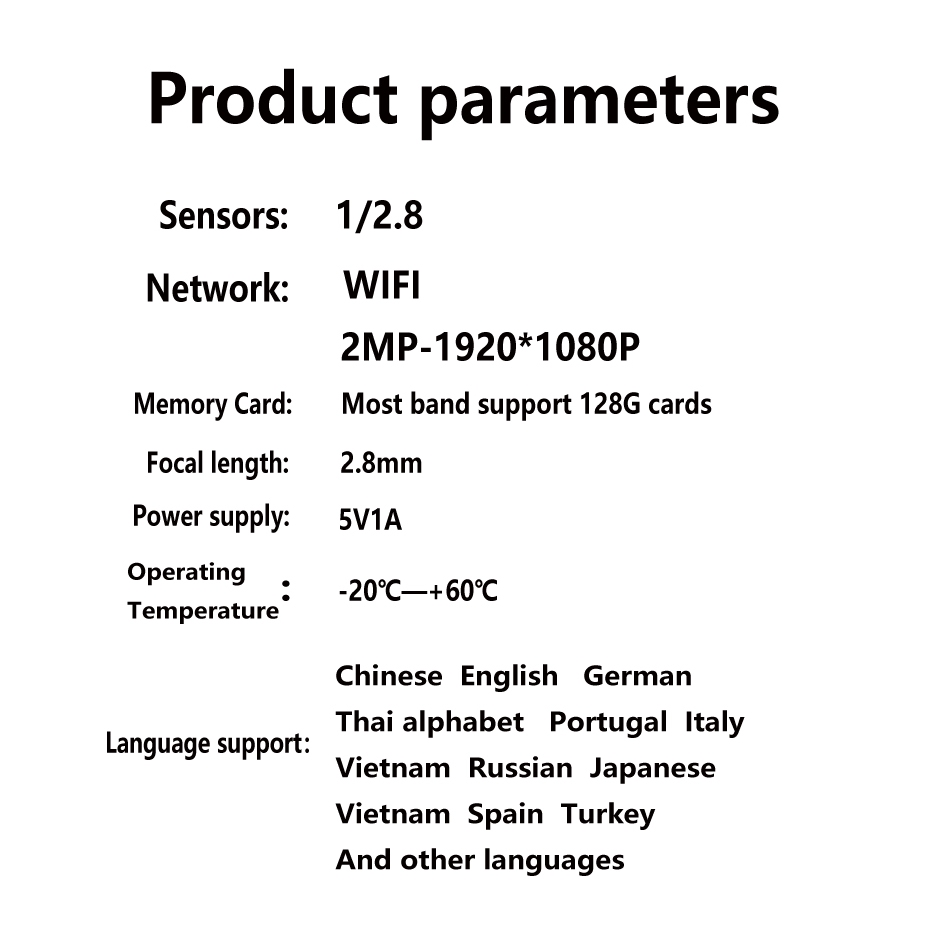 Product parameters

Sensors: 1/2.8

Network: WIFI

2MP-1920*1080P

Memory Card: Most band support 128G cards

Focal length: 2.8mm

Power supply: 5V1A

Operating Temperature: -20℃—+60℃

Language support: Chinese English German
Thai alphabet Portugal Italy
Vietnam Russian Japanese
Vietnam Spain Turkey
And other languages